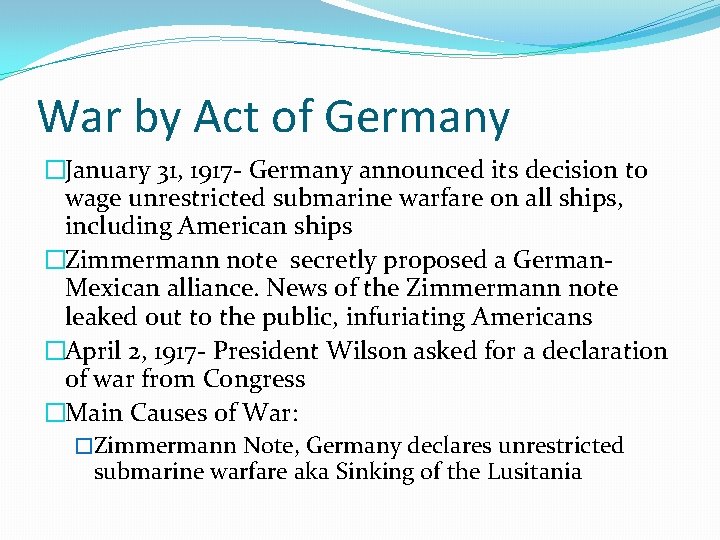 War by Act of Germany

□January 31, 1917- Germany announced its decision to wage unrestricted submarine warfare on all ships, including American ships

□Zimmermann note secretly proposed a German-Mexican alliance. News of the Zimmermann note leaked out to the public, infuriating Americans

□April 2, 1917- President Wilson asked for a declaration of war from Congress

□Main Causes of War:

□Zimmermann Note, Germany declares unrestricted submarine warfare aka Sinking of the Lusitania